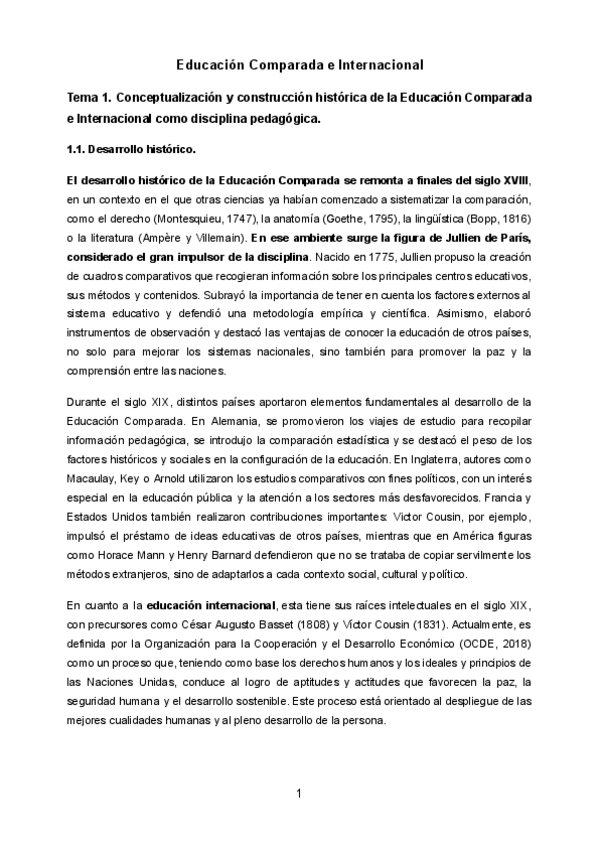 Educación Comparada e Internacional

Tema 1. Conceptualización y construcción histórica de la Educación Comparada e Internacional como disciplina pedagógica.

1.1. Desarrollo histórico.

El desarrollo histórico de la Educación Comparada se remonta a finales del siglo XVIII, en un contexto en el que otras ciencias ya habían comenzado a sistematizar la comparación, como el derecho (Montesquieu, 1747), la anatomía (Goethe, 1795), la lingüística (Bopp, 1816) o la literatura (Ampère y Villemain). En ese ambiente surge la figura de Jullien de París, considerado el gran impulsor de la disciplina. Nacido en 1775, Jullien propuso la creación de cuadros comparativos que recogieran información sobre los principales centros educativos, sus métodos y contenidos. Subrayó la importancia de tener en cuenta los factores externos al sistema educativo y defendió una metodología empírica y científica. Asimismo, elaboró instrumentos de observación y destacó las ventajas de conocer la educación de otros países, no solo para mejorar los sistemas nacionales, sino también para promover la paz y la comprensión entre las naciones.

Durante el siglo XIX, distintos países aportaron elementos fundamentales al desarrollo de la Educación Comparada. En Alemania, se promovieron los viajes de estudio para recopilar información pedagógica, se introdujo la comparación estadística y se destacó el peso de los factores históricos y sociales en la configuración de la educación. En Inglaterra, autores como Macaulay, Key o Arnold utilizaron los estudios comparativos con fines políticos, con un interés especial en la educación pública y la atención a los sectores más desfavorecidos. Francia y Estados Unidos también realizaron contribuciones importantes: Victor Cousin, por ejemplo, impulsó el préstamo de ideas educativas de otros países, mientras que en América figuras como Horace Mann y Henry Barnard defendieron que no se trataba de copiar servilmente los métodos extranjeros, sino de adaptarlos a cada contexto social, cultural y político.

En cuanto a la educación internacional, esta tiene sus raíces intelectuales en el siglo XIX, con precursores como César Augusto Basset (1808) y Víctor Cousin (1831). Actualmente, es definida por la Organización para la Cooperación y el Desarrollo Económico (OCDE, 2018) como un proceso que, teniendo como base los derechos humanos y los ideales y principios de las Naciones Unidas, conduce al logro de aptitudes y actitudes que favorecen la paz, la seguridad humana y el desarrollo sostenible. Este proceso está orientado al despliegue de las mejores cualidades humanas y al pleno desarrollo de la persona.

1